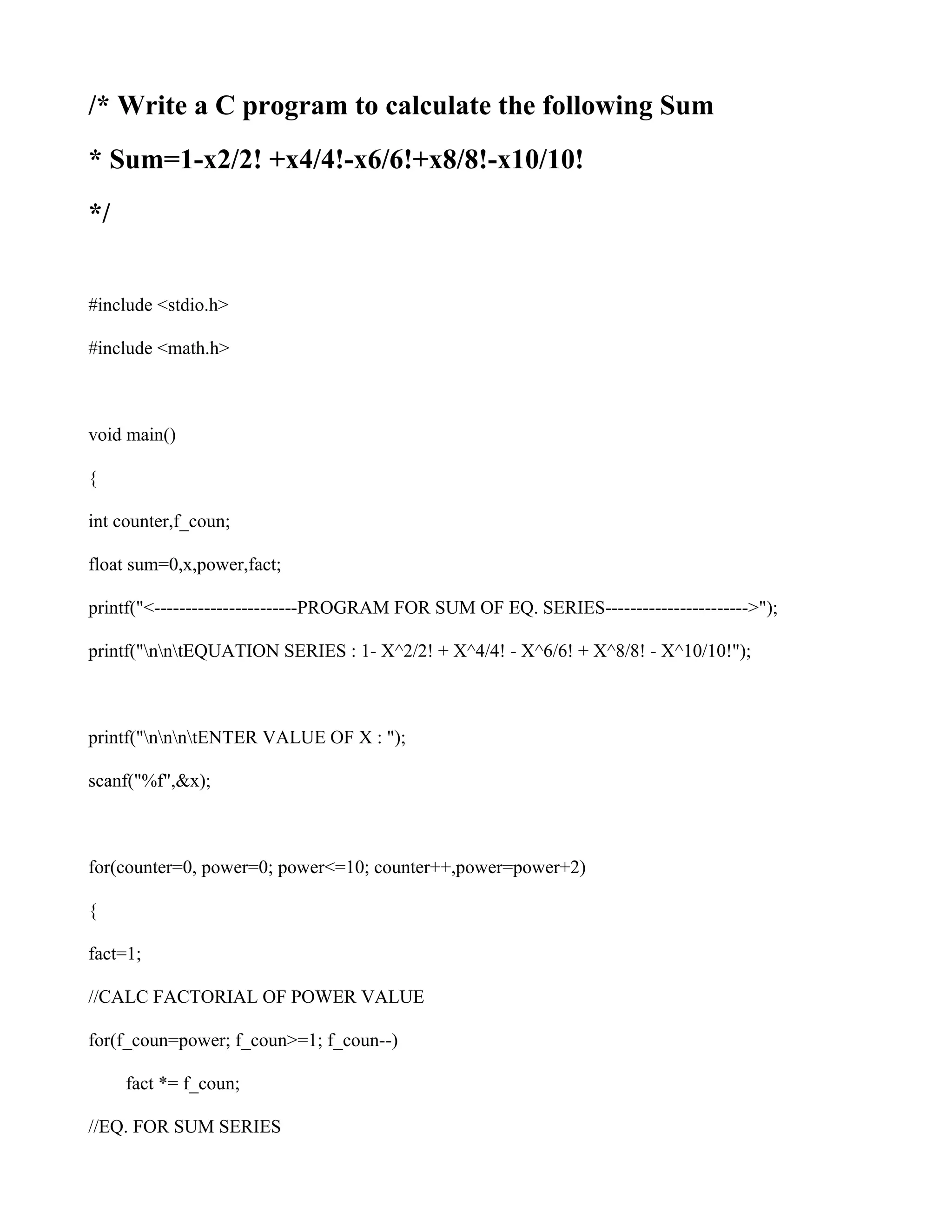 /* Write a C program to calculate the following Sum

* Sum=1-x2/2! +x4/4!-x6/6!+x8/8!-x10/10!

*/

#include <stdio.h>

#include <math.h>

void main()

{

int counter,f_coun;

float sum=0,x,power,fact;

printf("<-----------------------PROGRAM FOR SUM OF EQ. SERIES----------------------->");

printf("\n\n\tEQUATION SERIES : 1- X^2/2! + X^4/4! - X^6/6! + X^8/8! - X^10/10!");

printf("\n\n\n\tENTER VALUE OF X : ");

scanf("%f",&x);

for(counter=0, power=0; power<=10; counter++,power=power+2)

{

fact=1;

//CALC FACTORIAL OF POWER VALUE

for(f_coun=power; f_coun>=1; f_coun--)

fact *= f_coun;

//EQ. FOR SUM SERIES